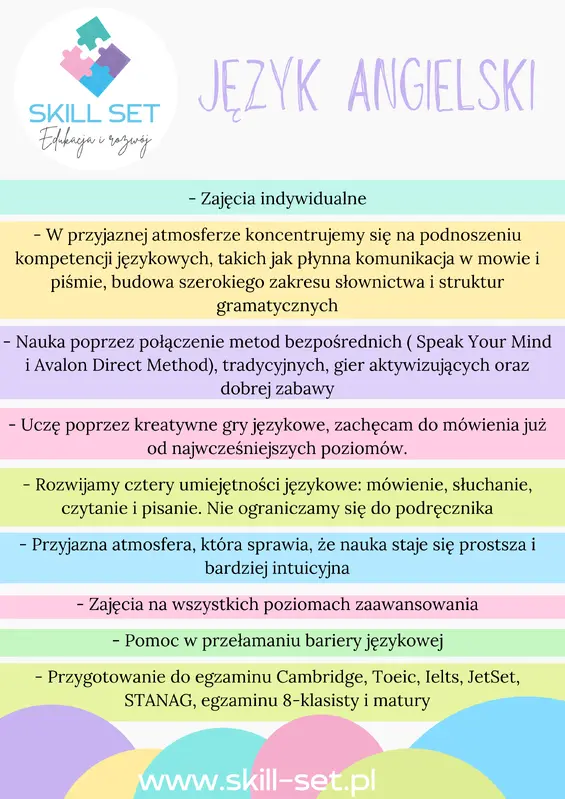 SKILL SET
Edukacja i rozwój

JĘZYK ANGIELSKI

- Zajęcia indywidualne

- W przyjaznej atmosferze koncentrujemy się na podnoszeniu kompetencji językowych, takich jak płynna komunikacja w mowie i piśmie, budowa szerokiego zakresu słownictwa i struktur gramatycznych

- Nauka poprzez połączenie metod bezpośrednich ( Speak Your Mind i Avalon Direct Method), tradycyjnych, gier aktywizujących oraz dobrej zabawy

- Uczę poprzez kreatywne gry językowe, zachęcam do mówienia już od najwcześniejszych poziomów.

- Rozwijamy cztery umiejętności językowe: mówienie, słuchanie, czytanie i pisanie. Nie ograniczamy się do podręcznika

- Przyjazna atmosfera, która sprawia, że nauka staje się prostsza i bardziej intuicyjna

- Zajęcia na wszystkich poziomach zaawansowania

- Pomoc w przełamaniu bariery językowej

- Przygotowanie do egzaminu Cambridge, Toeic, Ielts, JetSet, STANAG, egzaminu 8-klasisty i matury

www.skill-set.pl